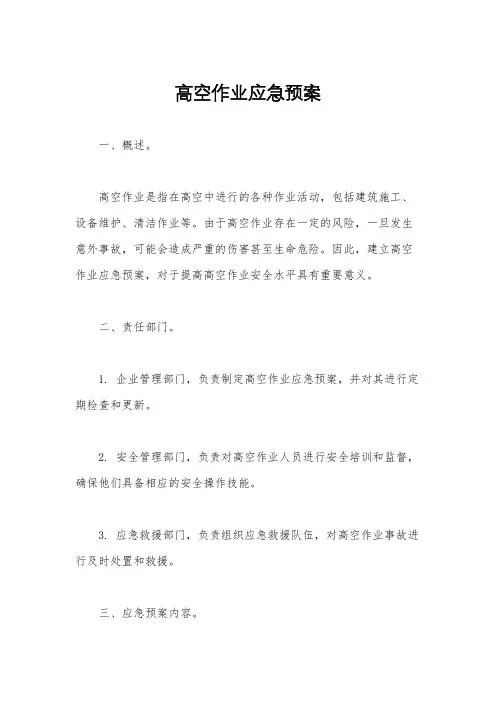 高空作业应急预案

一、概述。

高空作业是指在高空中进行的各种作业活动，包括建筑施工、设备维护、清洁作业等。由于高空作业存在一定的风险，一旦发生意外事故，可能会造成严重的伤害甚至生命危险。因此，建立高空作业应急预案，对于提高高空作业安全水平具有重要意义。

二、责任部门。

1. 企业管理部门，负责制定高空作业应急预案，并对其进行定期检查和更新。

2. 安全管理部门，负责对高空作业人员进行安全培训和监督，确保他们具备相应的安全操作技能。

3. 应急救援部门，负责组织应急救援队伍，对高空作业事故进行及时处置和救援。

三、应急预案内容。